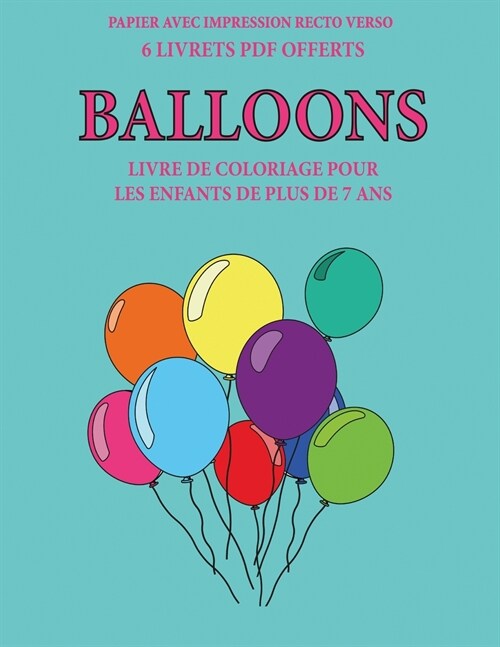 PAPIER AVEC IMPRESSION RECTO VERSO
6 LIVRETS PDF OFFERTS

BALLOONS

LIVRE DE COLORIAGE POUR LES ENFANTS DE PLUS DE 7 ANS